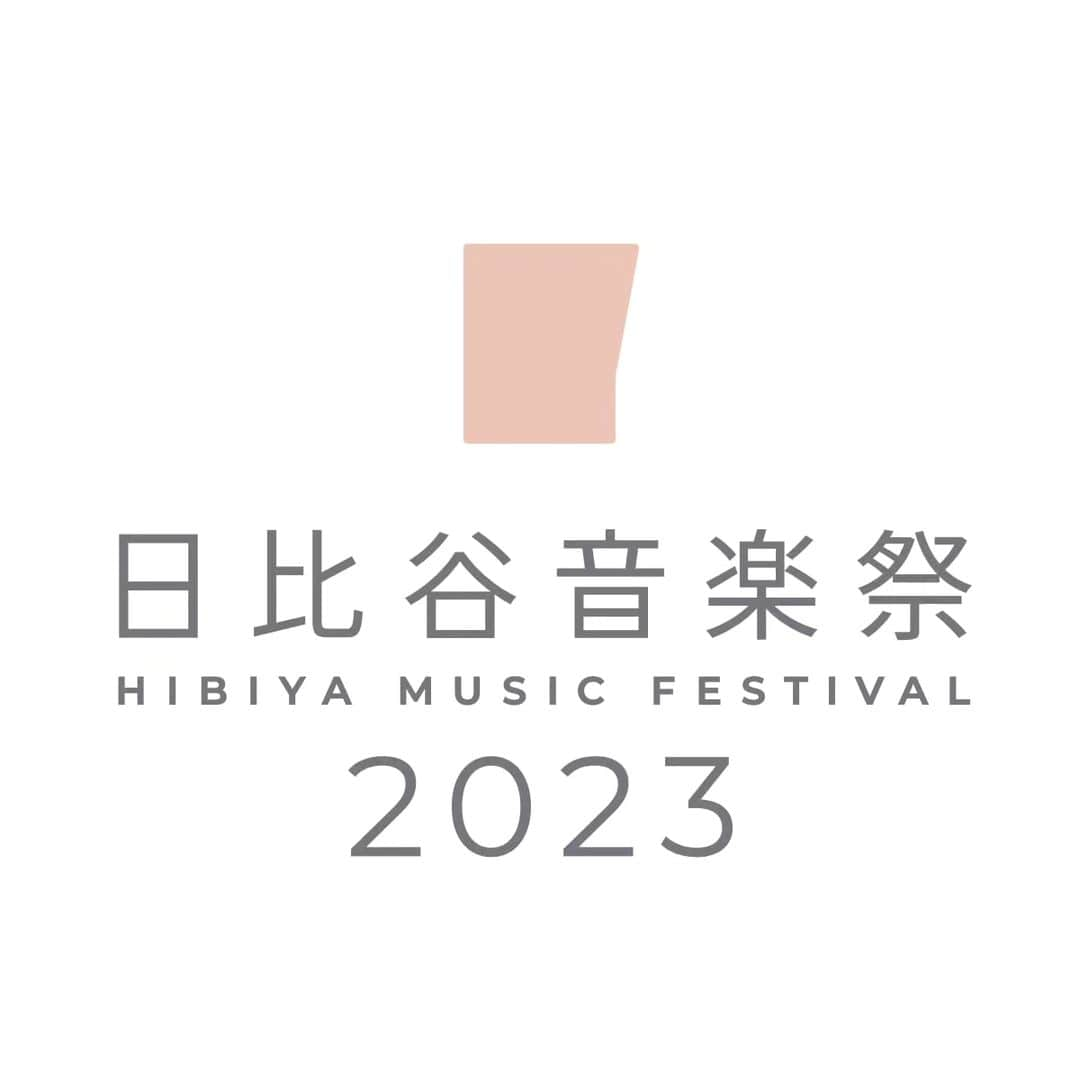 日比谷音楽祭
HIBIYA MUSIC FESTIVAL
2023